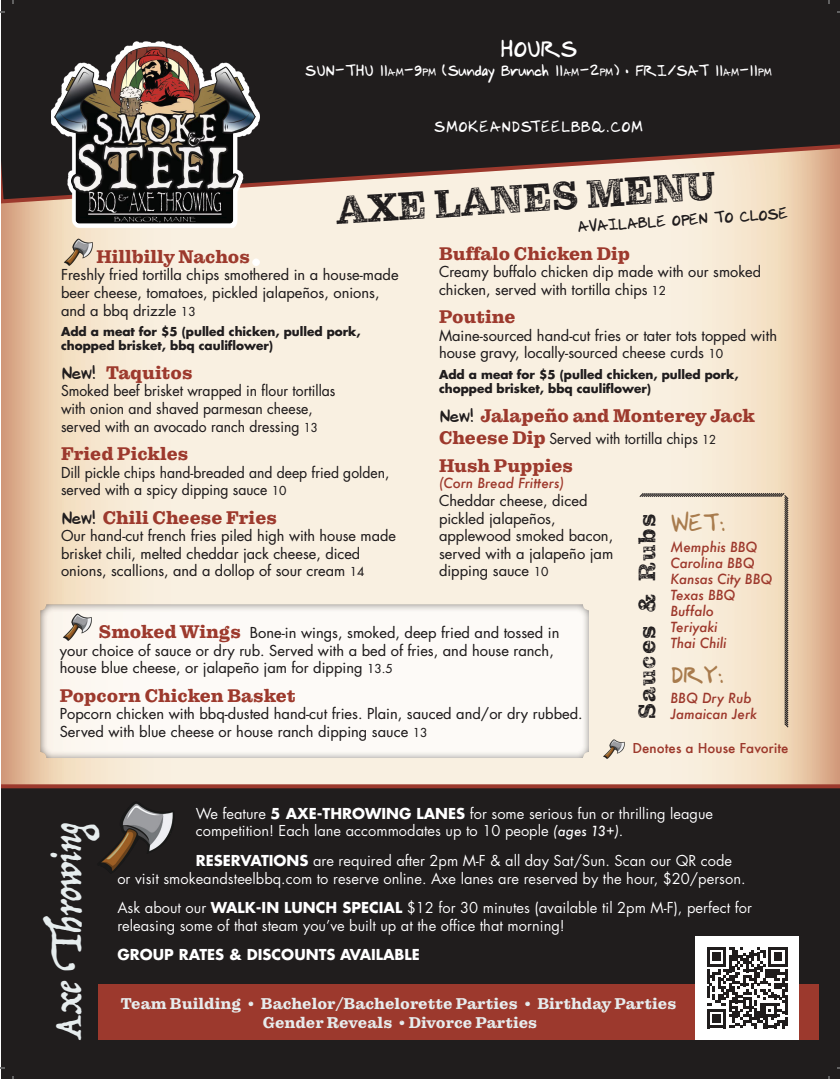 SMOKE & STEEL
BBQ & AXE THROWING
BANGOR, MAINE

HOURS
SUN-THU 11AM-9PM (Sunday Brunch 11AM-2PM) • FRI/SAT 11AM-11PM

SMOKEANDSTEELBBQ.COM

AXE LANES MENU
AVAILABLE OPEN TO CLOSE

Hillbilly Nachos
Freshly fried tortilla chips smothered in a house-made beer cheese, tomatoes, pickled jalapeños, onions, and a bbq drizzle 13
Add a meat for $5 (pulled chicken, pulled pork, chopped brisket, bbq cauliflower)

New! Taquitos
Smoked beef brisket wrapped in flour tortillas with onion and shaved parmesan cheese, served with an avocado ranch dressing 13

Fried Pickles
Dill pickle chips hand-breaded and deep fried golden, served with a spicy dipping sauce 10

New! Chili Cheese Fries
Our hand-cut french fries piled high with house made brisket chili, melted cheddar jack cheese, diced onions, scallions, and a dollop of sour cream 14

Buffalo Chicken Dip
Creamy buffalo chicken dip made with our smoked chicken, served with tortilla chips 12

Poutine
Maine-sourced hand-cut fries or tater tots topped with house gravy, locally-sourced cheese curds 10
Add a meat for $5 (pulled chicken, pulled pork, chopped brisket, bbq cauliflower)

New! Jalapeño and Monterey Jack Cheese Dip Served with tortilla chips 12

Hush Puppies
(Corn Bread Fritters)
Cheddar cheese, diced pickled jalapeños, applewood smoked bacon, served with a jalapeño jam dipping sauce 10

Sauces & Rubs
WET:
Memphis BBQ
Carolina BBQ
Kansas City BBQ
Texas BBQ
Buffalo
Teriyaki
Thai Chili
DRY:
BBQ Dry Rub
Jamaican Jerk

Smoked Wings Bone-in wings, smoked, deep fried and tossed in your choice of sauce or dry rub. Served with a bed of fries, and house ranch, house blue cheese, or jalapeño jam for dipping 13.5

Popcorn Chicken Basket
Popcorn chicken with bbq-dusted hand-cut fries. Plain, sauced and/or dry rubbed. Served with blue cheese or house ranch dipping sauce 13

Denotes a House Favorite

Axe Throwing

We feature 5 AXE-THROWING LANES for some serious fun or thrilling league competition! Each lane accommodates up to 10 people (ages 13+).

RESERVATIONS are required after 2pm M-F & all day Sat/Sun. Scan our QR code or visit smokeandsteelbbq.com to reserve online. Axe lanes are reserved by the hour, $20/person.

Ask about our WALK-IN LUNCH SPECIAL $12 for 30 minutes (available til 2pm M-F), perfect for releasing some of that steam you've built up at the office that morning!

GROUP RATES & DISCOUNTS AVAILABLE

Team Building • Bachelor/Bachelorette Parties • Birthday Parties
Gender Reveals • Divorce Parties